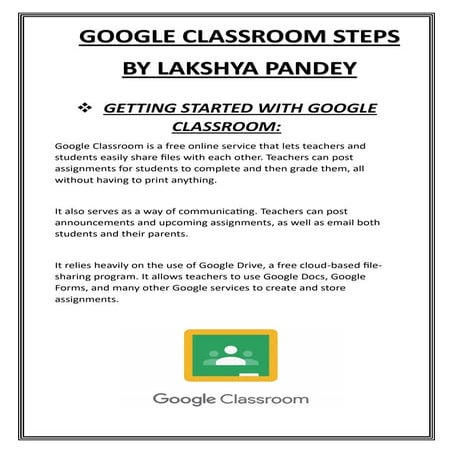 GOOGLE CLASSROOM STEPS
BY LAKSHYA PANDEY

❖ GETTING STARTED WITH GOOGLE CLASSROOM:

Google Classroom is a free online service that lets teachers and students easily share files with each other. Teachers can post assignments for students to complete and then grade them, all without having to print anything.

It also serves as a way of communicating. Teachers can post announcements and upcoming assignments, as well as email both students and their parents.

It relies heavily on the use of Google Drive, a free cloud-based file-sharing program. It allows teachers to use Google Docs, Google Forms, and many other Google services to create and store assignments.

Google Classroom